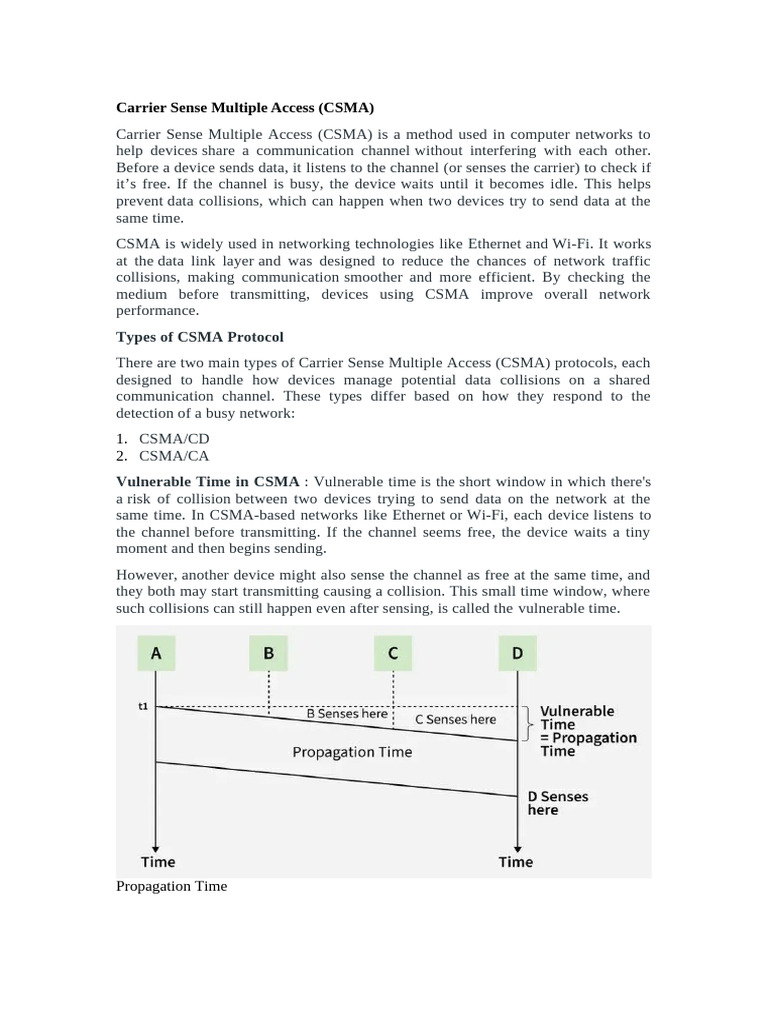 Carrier Sense Multiple Access (CSMA)

Carrier Sense Multiple Access (CSMA) is a method used in computer networks to help devices share a communication channel without interfering with each other. Before a device sends data, it listens to the channel (or senses the carrier) to check if it's free. If the channel is busy, the device waits until it becomes idle. This helps prevent data collisions, which can happen when two devices try to send data at the same time.

CSMA is widely used in networking technologies like Ethernet and Wi-Fi. It works at the data link layer and was designed to reduce the chances of network traffic collisions, making communication smoother and more efficient. By checking the medium before transmitting, devices using CSMA improve overall network performance.

Types of CSMA Protocol

There are two main types of Carrier Sense Multiple Access (CSMA) protocols, each designed to handle how devices manage potential data collisions on a shared communication channel. These types differ based on how they respond to the detection of a busy network:

1. CSMA/CD
2. CSMA/CA

Vulnerable Time in CSMA : Vulnerable time is the short window in which there's a risk of collision between two devices trying to send data on the network at the same time. In CSMA-based networks like Ethernet or Wi-Fi, each device listens to the channel before transmitting. If the channel seems free, the device waits a tiny moment and then begins sending.

However, another device might also sense the channel as free at the same time, and they both may start transmitting causing a collision. This small time window, where such collisions can still happen even after sensing, is called the vulnerable time.

A
B
C
D
t1
B Senses here
C Senses here
Vulnerable Time = Propagation Time
Propagation Time
D Senses here
Time
Time

Propagation Time